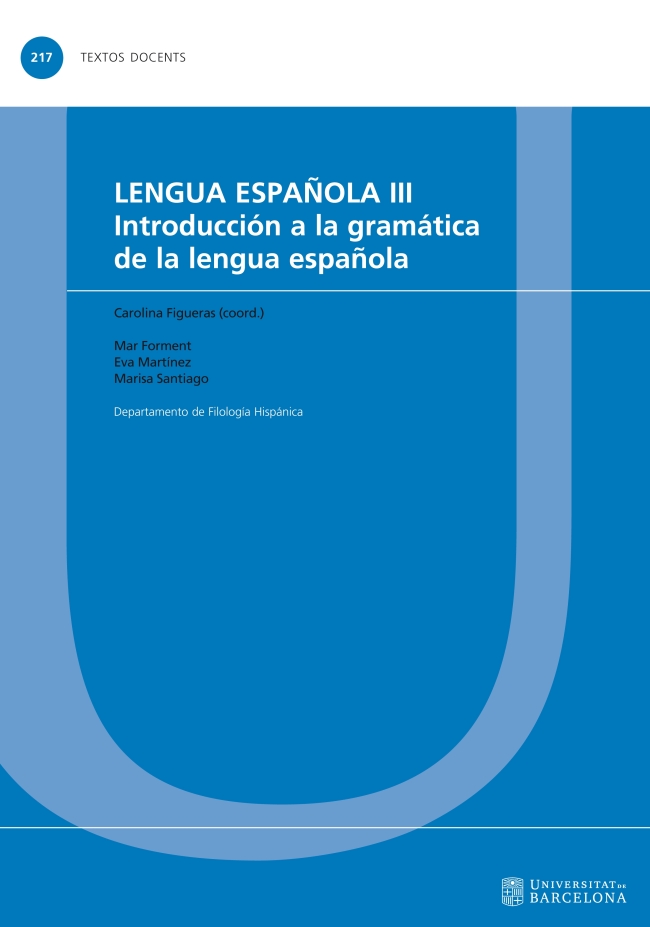 217 TEXTOS DOCENTS

LENGUA ESPAÑOLA III
Introducción a la gramática de la lengua española

Carolina Figueras (coord.)

Mar Forment
Eva Martínez
Marisa Santiago

Departamento de Filología Hispánica

UNIVERSITAT DE BARCELONA